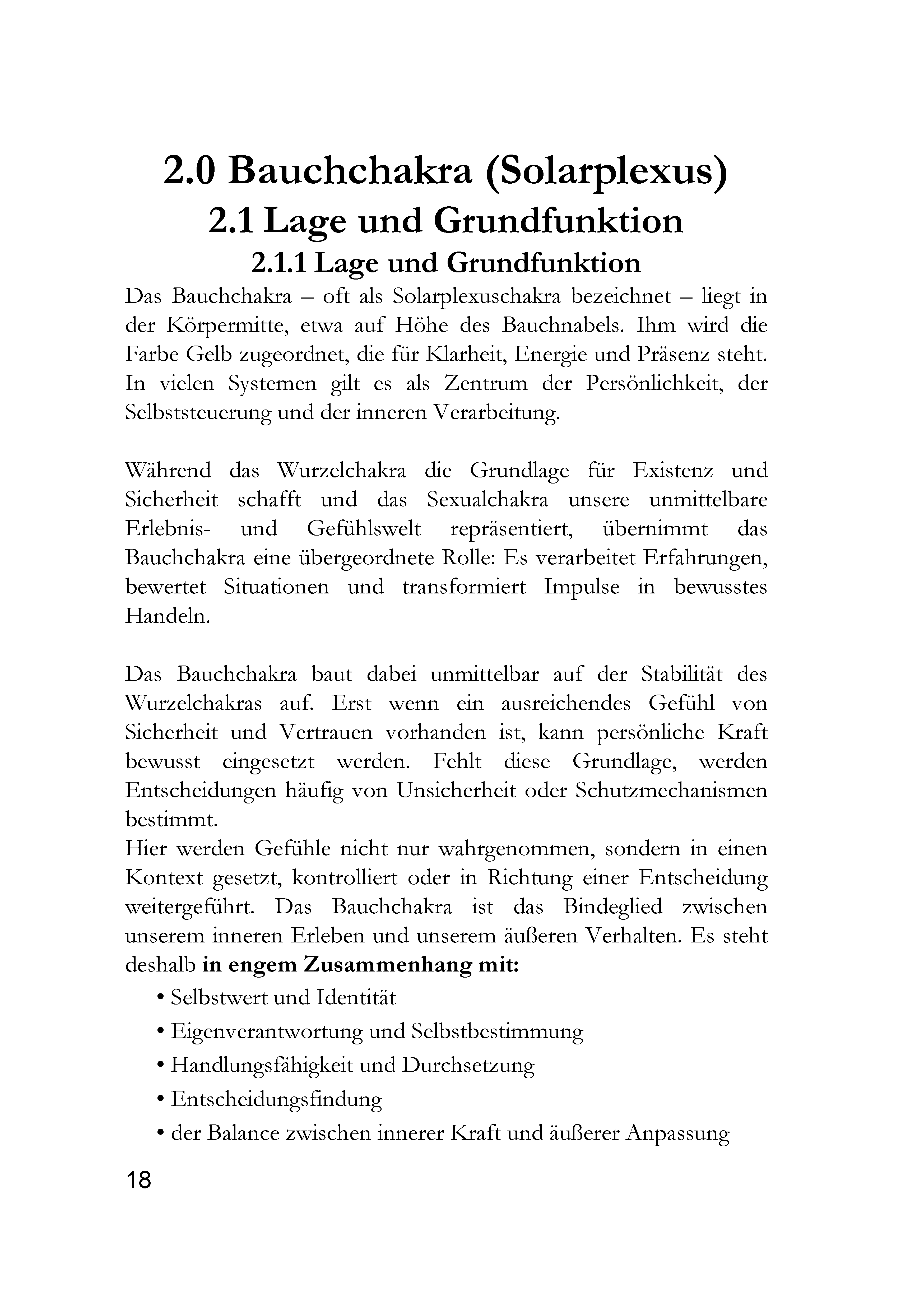 2.0 Bauchchakra (Solarplexus)
2.1 Lage und Grundfunktion
2.1.1 Lage und Grundfunktion

Das Bauchchakra – oft als Solarplexuschakra bezeichnet – liegt in der Körpermitte, etwa auf Höhe des Bauchnabels. Ihm wird die Farbe Gelb zugeordnet, die für Klarheit, Energie und Präsenz steht. In vielen Systemen gilt es als Zentrum der Persönlichkeit, der Selbststeuerung und der inneren Verarbeitung.

Während das Wurzelchakra die Grundlage für Existenz und Sicherheit schafft und das Sexualchakra unsere unmittelbare Erlebnis- und Gefühlswelt repräsentiert, übernimmt das Bauchchakra eine übergeordnete Rolle: Es verarbeitet Erfahrungen, bewertet Situationen und transformiert Impulse in bewusstes Handeln.

Das Bauchchakra baut dabei unmittelbar auf der Stabilität des Wurzelchakras auf. Erst wenn ein ausreichendes Gefühl von Sicherheit und Vertrauen vorhanden ist, kann persönliche Kraft bewusst eingesetzt werden. Fehlt diese Grundlage, werden Entscheidungen häufig von Unsicherheit oder Schutzmechanismen bestimmt.

Hier werden Gefühle nicht nur wahrgenommen, sondern in einen Kontext gesetzt, kontrolliert oder in Richtung einer Entscheidung weitergeführt. Das Bauchchakra ist das Bindeglied zwischen unserem inneren Erleben und unserem äußeren Verhalten. Es steht deshalb in engem Zusammenhang mit:

• Selbstwert und Identität
• Eigenverantwortung und Selbstbestimmung
• Handlungsfähigkeit und Durchsetzung
• Entscheidungsfindung
• der Balance zwischen innerer Kraft und äußerer Anpassung

18